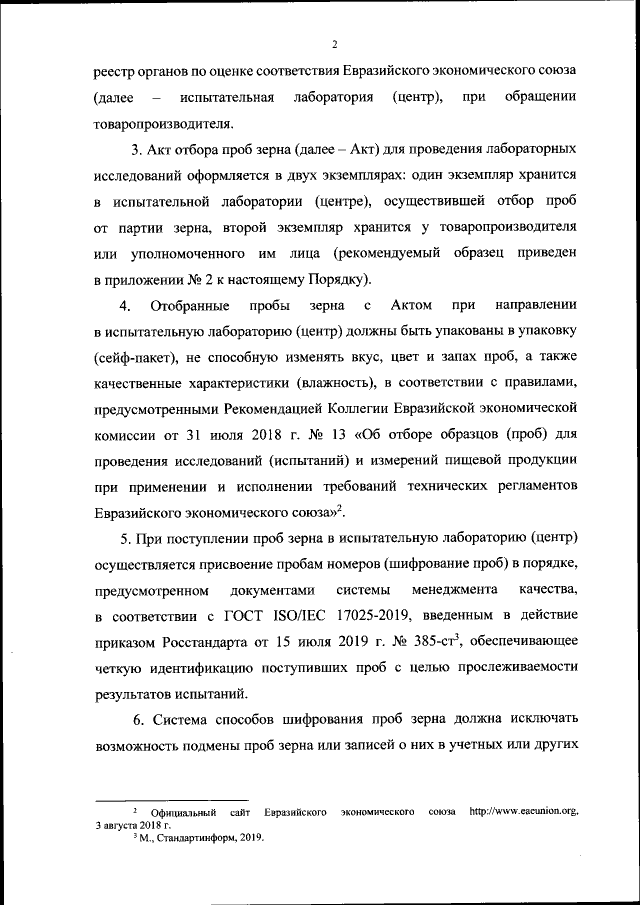 2

реестр органов по оценке соответствия Евразийского экономического союза (далее – испытательная лаборатория (центр), при обращении товаропроизводителя.

3. Акт отбора проб зерна (далее – Акт) для проведения лабораторных исследований оформляется в двух экземплярах: один экземпляр хранится в испытательной лаборатории (центре), осуществившей отбор проб от партии зерна, второй экземпляр хранится у товаропроизводителя или уполномоченного им лица (рекомендуемый образец приведен в приложении № 2 к настоящему Порядку).

4. Отобранные пробы зерна с Актом при направлении в испытательную лабораторию (центр) должны быть упакованы в упаковку (сейф-пакет), не способную изменять вкус, цвет и запах проб, а также качественные характеристики (влажность), в соответствии с правилами, предусмотренными Рекомендацией Коллегии Евразийской экономической комиссии от 31 июля 2018 г. № 13 «Об отборе образцов (проб) для проведения исследований (испытаний) и измерений пищевой продукции при применении и исполнении требований технических регламентов Евразийского экономического союза»$^2$.

5. При поступлении проб зерна в испытательную лабораторию (центр) осуществляется присвоение пробам номеров (шифрование проб) в порядке, предусмотренном документами системы менеджмента качества, в соответствии с ГОСТ ISO/IEC 17025-2019, введенным в действие приказом Росстандарта от 15 июля 2019 г. № 385-ст$^3$, обеспечивающее четкую идентификацию поступивших проб с целью прослеживаемости результатов испытаний.

6. Система способов шифрования проб зерна должна исключать возможность подмены проб зерна или записей о них в учетных или других

$^2$ Официальный сайт Евразийского экономического союза http://www.eaeunion.org, 3 августа 2018 г.
$^3$ М., Стандартинформ, 2019.